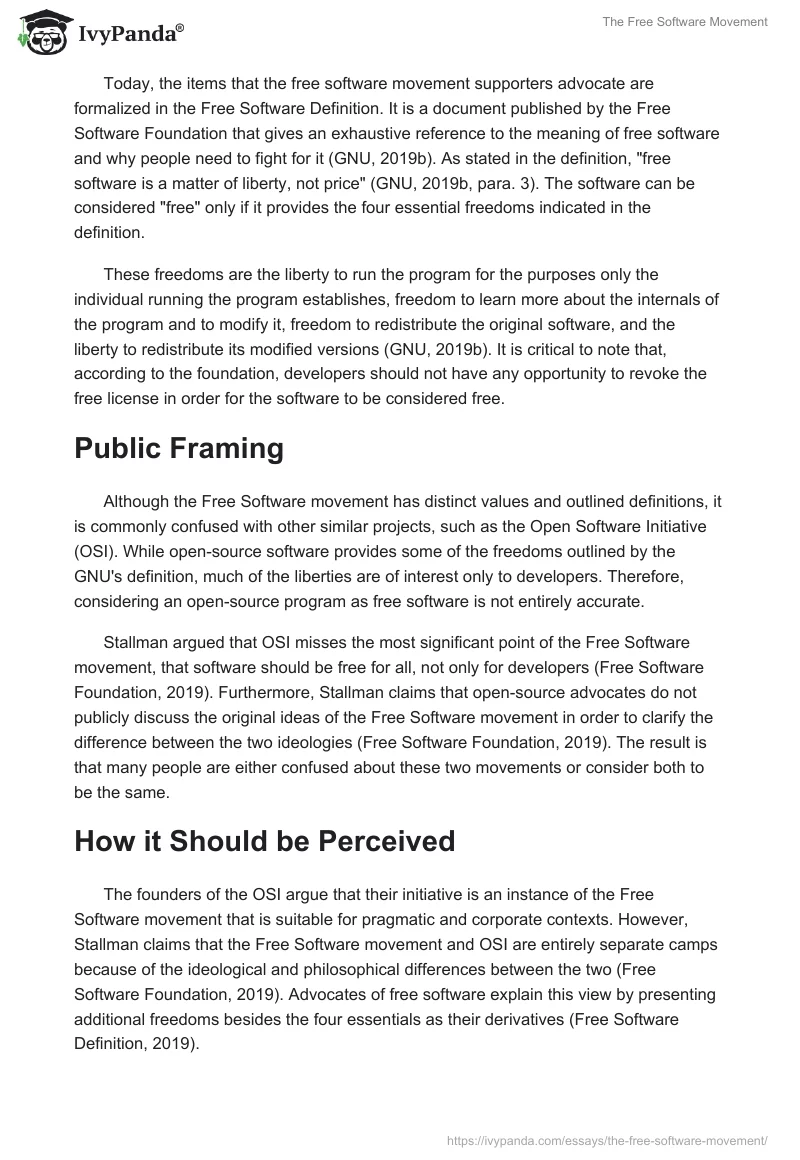 IvyPanda®

The Free Software Movement

Today, the items that the free software movement supporters advocate are formalized in the Free Software Definition. It is a document published by the Free Software Foundation that gives an exhaustive reference to the meaning of free software and why people need to fight for it (GNU, 2019b). As stated in the definition, "free software is a matter of liberty, not price" (GNU, 2019b, para. 3). The software can be considered "free" only if it provides the four essential freedoms indicated in the definition.

These freedoms are the liberty to run the program for the purposes only the individual running the program establishes, freedom to learn more about the internals of the program and to modify it, freedom to redistribute the original software, and the liberty to redistribute its modified versions (GNU, 2019b). It is critical to note that, according to the foundation, developers should not have any opportunity to revoke the free license in order for the software to be considered free.

Public Framing

Although the Free Software movement has distinct values and outlined definitions, it is commonly confused with other similar projects, such as the Open Software Initiative (OSI). While open-source software provides some of the freedoms outlined by the GNU's definition, much of the liberties are of interest only to developers. Therefore, considering an open-source program as free software is not entirely accurate.

Stallman argued that OSI misses the most significant point of the Free Software movement, that software should be free for all, not only for developers (Free Software Foundation, 2019). Furthermore, Stallman claims that open-source advocates do not publicly discuss the original ideas of the Free Software movement in order to clarify the difference between the two ideologies (Free Software Foundation, 2019). The result is that many people are either confused about these two movements or consider both to be the same.

How it Should be Perceived

The founders of the OSI argue that their initiative is an instance of the Free Software movement that is suitable for pragmatic and corporate contexts. However, Stallman claims that the Free Software movement and OSI are entirely separate camps because of the ideological and philosophical differences between the two (Free Software Foundation, 2019). Advocates of free software explain this view by presenting additional freedoms besides the four essentials as their derivatives (Free Software Definition, 2019).

https://ivypanda.com/essays/the-free-software-movement/